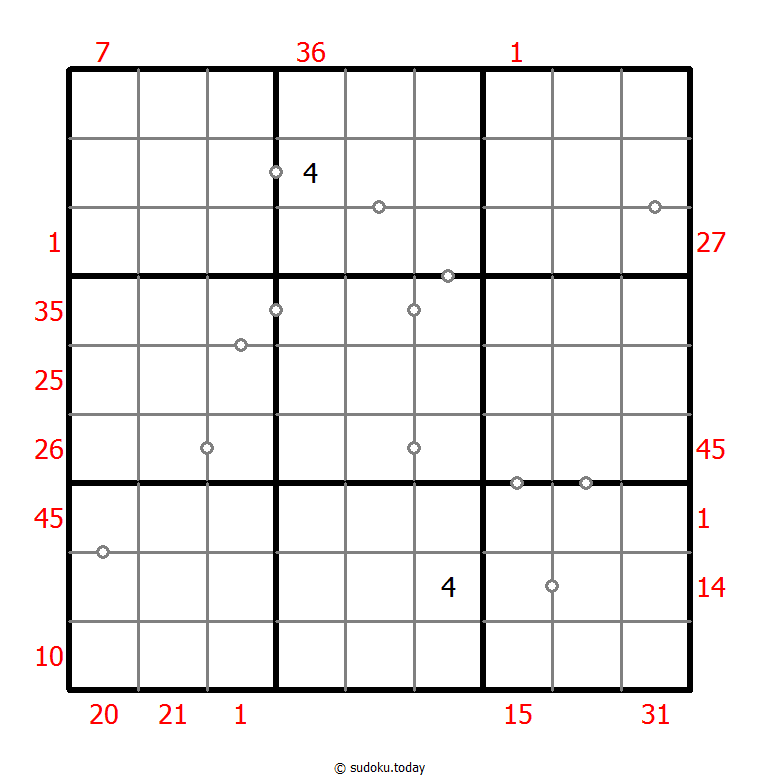 7
36
1
4
1
27
35
25
26
45
45
1
4
14
10
20
21
1
15
31
© sudoku.today